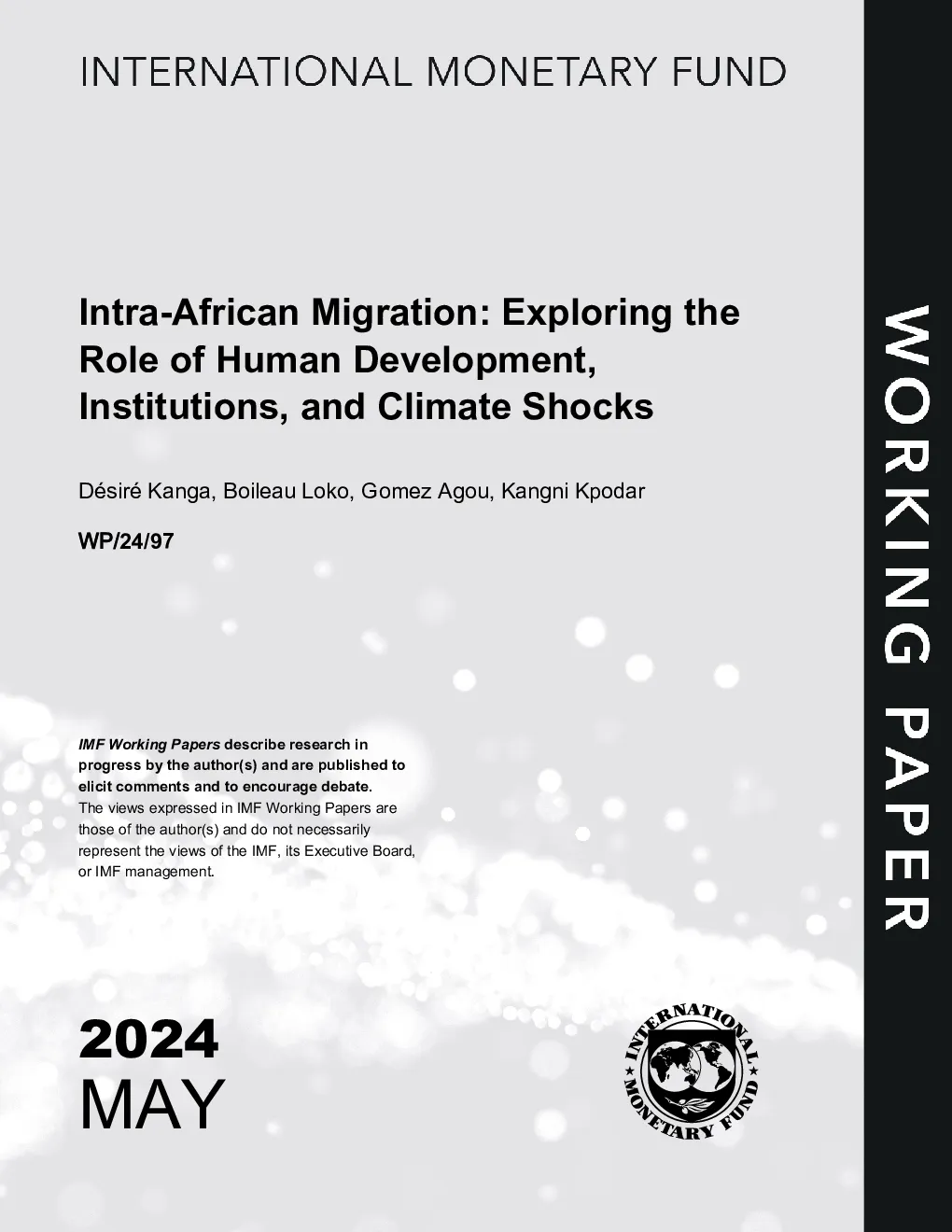 INTERNATIONAL MONETARY FUND

Intra-African Migration: Exploring the Role of Human Development, Institutions, and Climate Shocks

Désiré Kanga, Boileau Loko, Gomez Agou, Kangni Kpodar

WP/24/97

IMF Working Papers describe research in progress by the author(s) and are published to elicit comments and to encourage debate.
The views expressed in IMF Working Papers are those of the author(s) and do not necessarily represent the views of the IMF, its Executive Board, or IMF management.

2024
MAY

INTERNATIONAL MONETARY FUND

WORKING PAPER